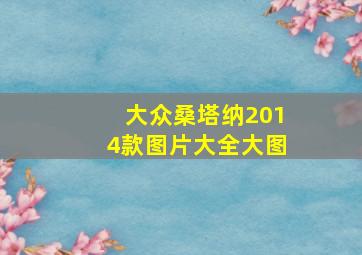 大众桑塔纳2014款图片大全大图